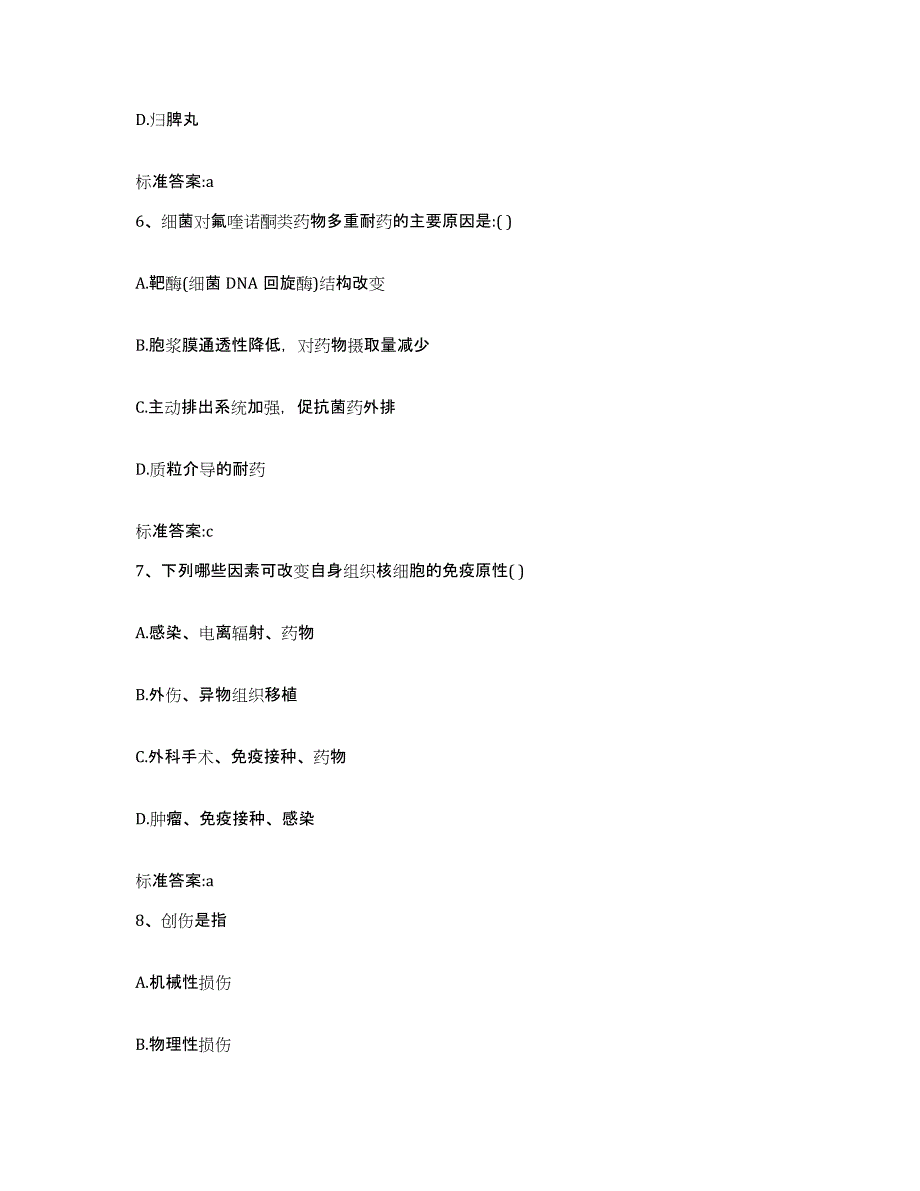 D.归脾丸

标准答案:a

6、细菌对氟喹诺酮类药物多重耐药的主要原因是:( )

A.靶酶(细菌 DNA 回旋酶)结构改变

B.胞浆膜通透性降低，对药物摄取量减少

C.主动排出系统加强，促抗菌药外排

D.质粒介导的耐药

标准答案:c

7、下列哪些因素可改变自身组织核细胞的免疫原性( )

A.感染、电离辐射、药物

B.外伤、异物组织移植

C.外科手术、免疫接种、药物

D.肿瘤、免疫接种、感染

标准答案:a

8、创伤是指

A.机械性损伤

B.物理性损伤